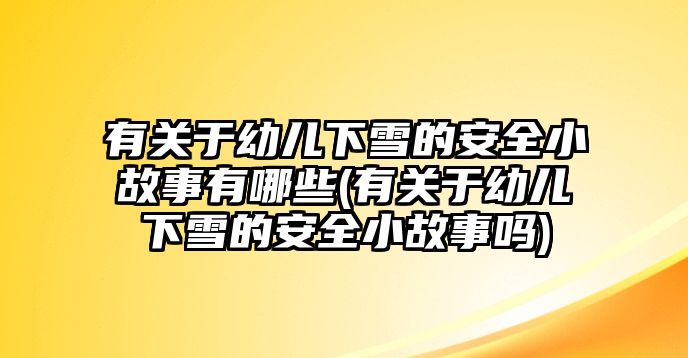 有关于幼儿下雪的安全小故事有哪些(有关于幼儿下雪的安全小故事吗)